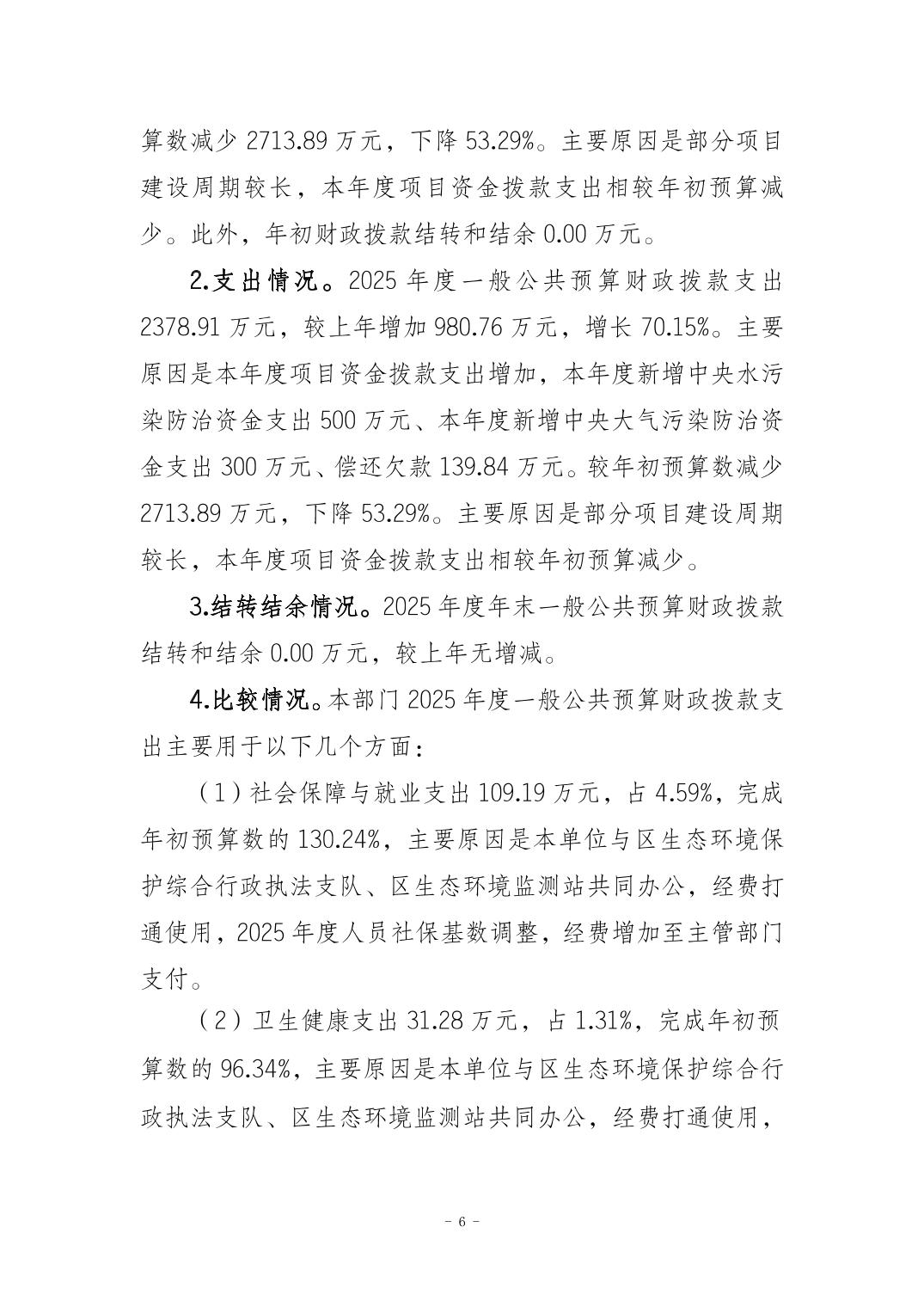 算数减少 2713.89 万元，下降 53.29%。主要原因是部分项目建设周期较长，本年度项目资金拨款支出相较年初预算减少。此外，年初财政拨款结转和结余 0.00 万元。

2.支出情况。2025 年度一般公共预算财政拨款支出 2378.91 万元，较上年增加 980.76 万元，增长 70.15%。主要原因是本年度项目资金拨款支出增加，本年度新增中央水污染防治资金支出 500 万元、本年度新增中央大气污染防治资金支出 300 万元、偿还欠款 139.84 万元。较年初预算数减少 2713.89 万元，下降 53.29%。主要原因是部分项目建设周期较长，本年度项目资金拨款支出相较年初预算减少。

3.结转结余情况。2025 年度年末一般公共预算财政拨款结转和结余 0.00 万元，较上年无增减。

4.比较情况。本部门 2025 年度一般公共预算财政拨款支出主要用于以下几个方面：

（1）社会保障与就业支出 109.19 万元，占 4.59%，完成年初预算数的 130.24%，主要原因是本单位与区生态环境保护综合行政执法支队、区生态环境监测站共同办公，经费打通使用，2025 年度人员社保基数调整，经费增加至主管部门支付。

（2）卫生健康支出 31.28 万元，占 1.31%，完成年初预算数的 96.34%，主要原因是本单位与区生态环境保护综合行政执法支队、区生态环境监测站共同办公，经费打通使用，

- 6 -